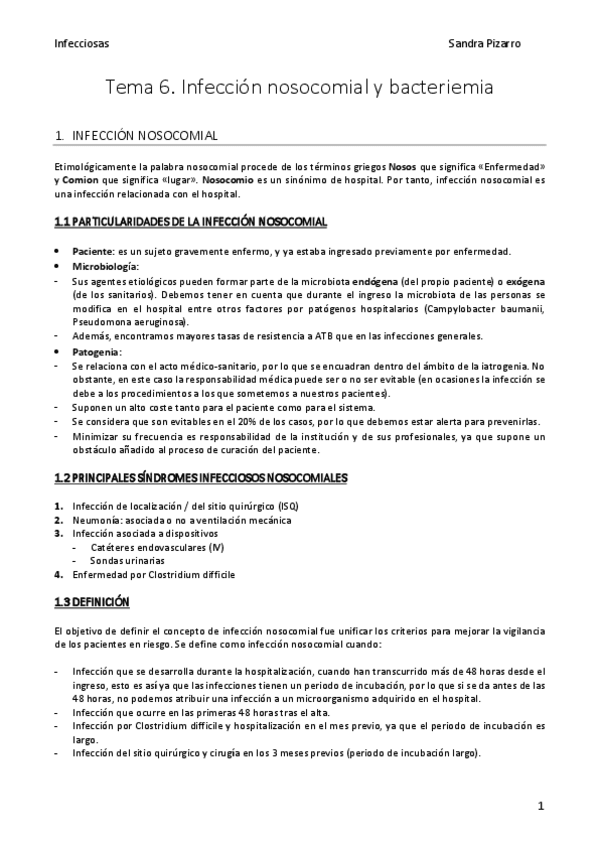 Infecciosas Sandra Pizarro

Tema 6. Infección nosocomial y bacteriemia

1. INFECCIÓN NOSOCOMIAL

Etimológicamente la palabra nosocomial procede de los términos griegos Nosos que significa «Enfermedad» y Comion que significa «lugar». Nosocomio es un sinónimo de hospital. Por tanto, infección nosocomial es una infección relacionada con el hospital.

1.1 PARTICULARIDADES DE LA INFECCIÓN NOSOCOMIAL

• Paciente: es un sujeto gravemente enfermo, y ya estaba ingresado previamente por enfermedad.
• Microbiología:
- Sus agentes etiológicos pueden formar parte de la microbiota endógena (del propio paciente) o exógena (de los sanitarios). Debemos tener en cuenta que durante el ingreso la microbiota de las personas se modifica en el hospital entre otros factores por patógenos hospitalarios (Campylobacter baumanii, Pseudomona aeruginosa).
- Además, encontramos mayores tasas de resistencia a ATB que en las infecciones generales.
• Patogenia:
- Se relaciona con el acto médico-sanitario, por lo que se encuadran dentro del ámbito de la iatrogenia. No obstante, en este caso la responsabilidad médica puede ser o no ser evitable (en ocasiones la infección se debe a los procedimientos a los que sometemos a nuestros pacientes).
- Suponen un alto coste tanto para el paciente como para el sistema.
- Se considera que son evitables en el 20% de los casos, por lo que debemos estar alerta para prevenirlas.
- Minimizar su frecuencia es responsabilidad de la institución y de sus profesionales, ya que supone un obstáculo añadido al proceso de curación del paciente.

1.2 PRINCIPALES SÍNDROMES INFECCIOSOS NOSOCOMIALES

1. Infección de localización / del sitio quirúrgico (ISQ)
2. Neumonía: asociada o no a ventilación mecánica
3. Infección asociada a dispositivos
- Catéteres endovasculares (IV)
- Sondas urinarias
4. Enfermedad por Clostridium difficile

1.3 DEFINICIÓN

El objetivo de definir el concepto de infección nosocomial fue unificar los criterios para mejorar la vigilancia de los pacientes en riesgo. Se define como infección nosocomial cuando:

- Infección que se desarrolla durante la hospitalización, cuando han transcurrido más de 48 horas desde el ingreso, esto es así ya que las infecciones tienen un periodo de incubación, por lo que si se da antes de las 48 horas, no podemos atribuir una infección a un microorganismo adquirido en el hospital.
- Infección que ocurre en las primeras 48 horas tras el alta.
- Infección por Clostridium difficile y hospitalización en el mes previo, ya que el periodo de incubación es largo.
- Infección del sitio quirúrgico y cirugía en los 3 meses previos (periodo de incubación largo).

1